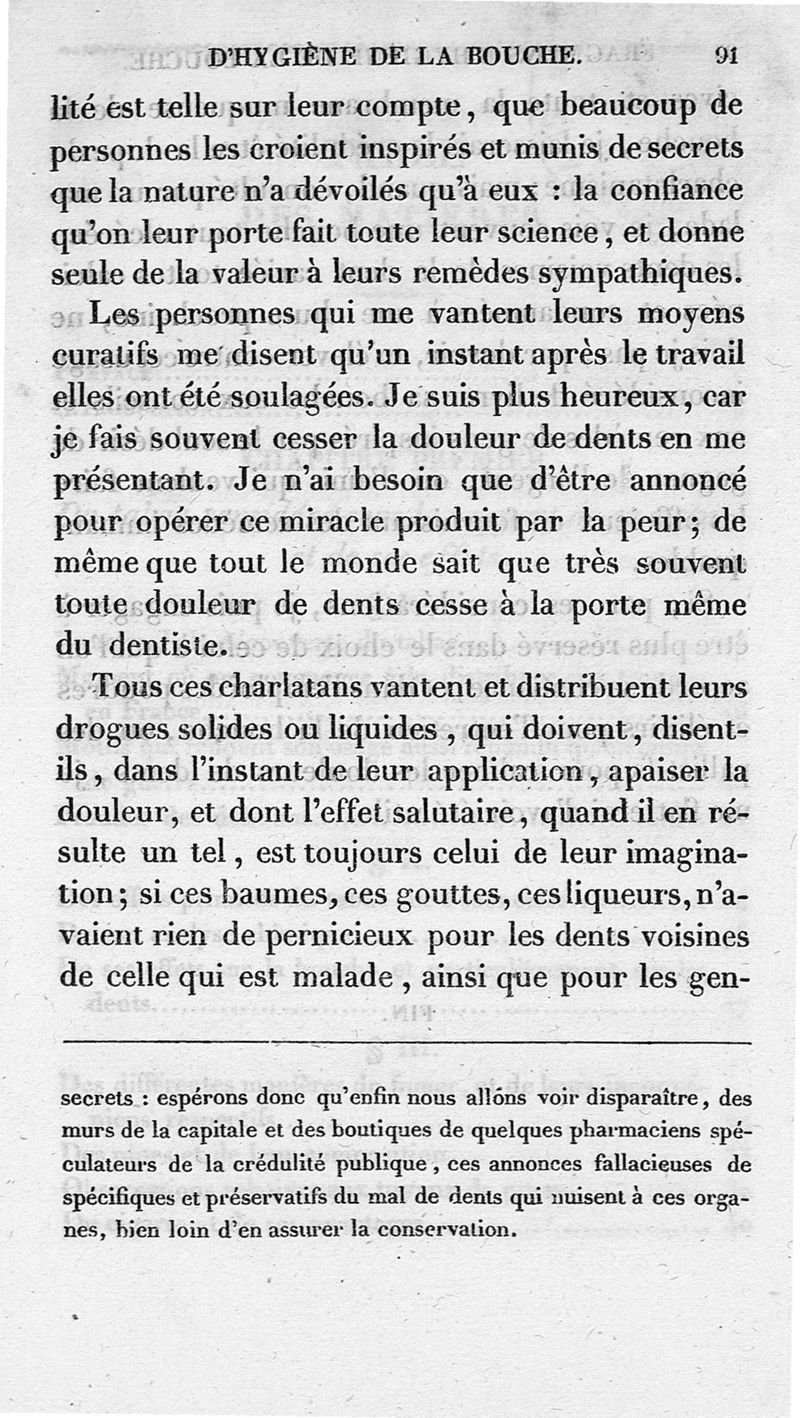 D'HYGIÈNE DE LA BOUCHE. 91

lité est telle sur leur compte, que beaucoup de personnes les croient inspirés et munis de secrets que la nature n'a dévoilés qu'à eux : la confiance qu'on leur porte fait toute leur science, et donne seule de la valeur à leurs remèdes sympathiques.

Les personnes qui me vantent leurs moyens curatifs me disent qu'un instant après le travail elles ont été soulagées. Je suis plus heureux, car je fais souvent cesser la douleur de dents en me présentant. Je n'ai besoin que d'être annoncé pour opérer ce miracle produit par la peur; de même que tout le monde sait que très souvent toute douleur de dents cesse à la porte même du dentiste.

Tous ces charlatans vantent et distribuent leurs drogues solides ou liquides, qui doivent, disent-ils, dans l'instant de leur application, apaiser la douleur, et dont l'effet salutaire, quand il en résulte un tel, est toujours celui de leur imagination; si ces baumes, ces gouttes, ces liqueurs, n'avaient rien de pernicieux pour les dents voisines de celle qui est malade, ainsi que pour les gen-

secrets : espérons donc qu'enfin nous allons voir disparaître, des murs de la capitale et des boutiques de quelques pharmaciens spéculateurs de la crédulité publique, ces annonces fallacieuses de spécifiques et préservatifs du mal de dents qui nuisent à ces organes, bien loin d'en assurer la conservation.